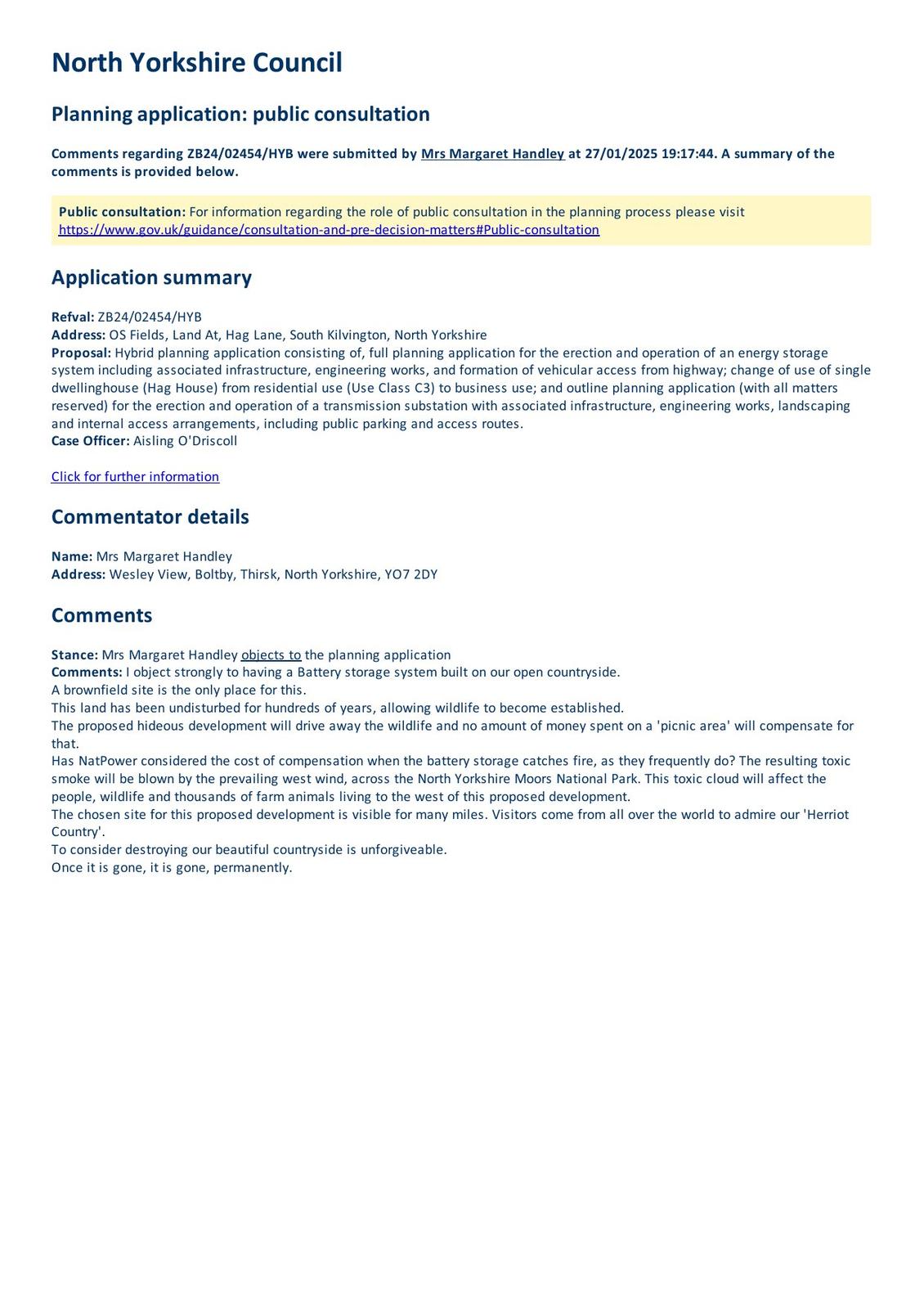 North Yorkshire Council

Planning application: public consultation

Comments regarding ZB24/02454/HYB were submitted by Mrs Margaret Handley at 27/01/2025 19:17:44. A summary of the comments is provided below.

Public consultation: For information regarding the role of public consultation in the planning process please visit https://www.gov.uk/guidance/consultation-and-pre-decision-matters#Public-consultation

Application summary

Refval: ZB24/02454/HYB
Address: OS Fields, Land At, Hag Lane, South Kilvington, North Yorkshire
Proposal: Hybrid planning application consisting of, full planning application for the erection and operation of an energy storage system including associated infrastructure, engineering works, and formation of vehicular access from highway; change of use of single dwellinghouse (Hag House) from residential use (Use Class C3) to business use; and outline planning application (with all matters reserved) for the erection and operation of a transmission substation with associated infrastructure, engineering works, landscaping and internal access arrangements, including public parking and access routes.
Case Officer: Aisling O'Driscoll

Click for further information

Commentator details

Name: Mrs Margaret Handley
Address: Wesley View, Boltby, Thirsk, North Yorkshire, YO7 2DY

Comments

Stance: Mrs Margaret Handley objects to the planning application
Comments: I object strongly to having a Battery storage system built on our open countryside.
A brownfield site is the only place for this.
This land has been undisturbed for hundreds of years, allowing wildlife to become established.
The proposed hideous development will drive away the wildlife and no amount of money spent on a 'picnic area' will compensate for that.
Has NatPower considered the cost of compensation when the battery storage catches fire, as they frequently do? The resulting toxic smoke will be blown by the prevailing west wind, across the North Yorkshire Moors National Park. This toxic cloud will affect the people, wildlife and thousands of farm animals living to the west of this proposed development.
The chosen site for this proposed development is visible for many miles. Visitors come from all over the world to admire our 'Herriot Country'.
To consider destroying our beautiful countryside is unforgiveable.
Once it is gone, it is gone, permanently.